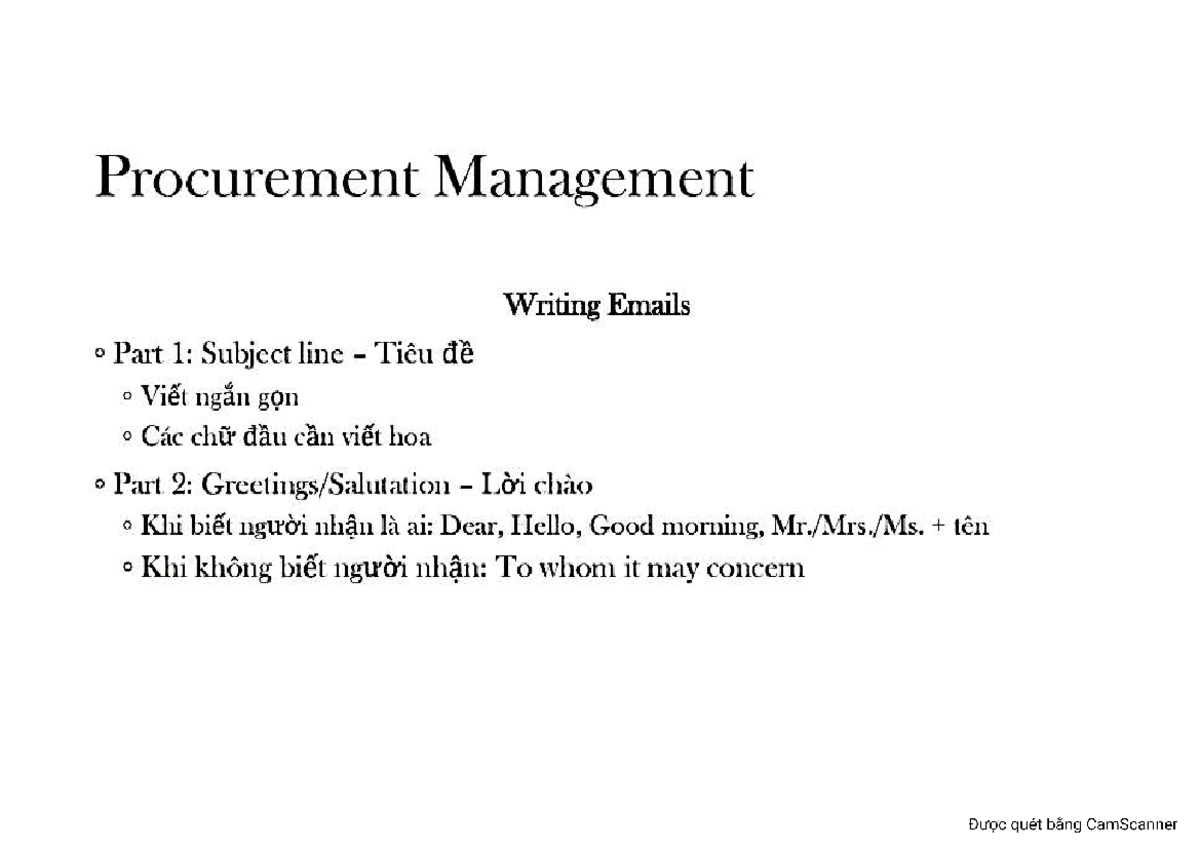 Procurement Management

Writing Emails

◦ Part 1: Subject line – Tiêu đề
◦ Viết ngắn gọn
◦ Các chữ đầu cần viết hoa

◦ Part 2: Greetings/Salutation – Lời chào
◦ Khi biết người nhận là ai: Dear, Hello, Good morning, Mr./Mrs./Ms. + tên
◦ Khi không biết người nhận: To whom it may concern

Được quét bằng CamScanner